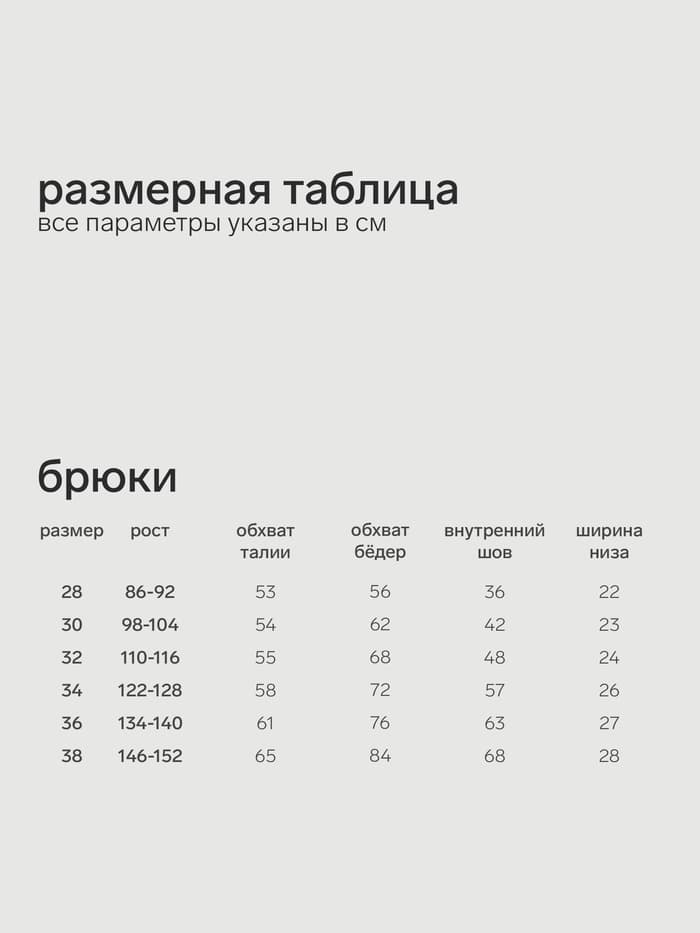 размерная таблица
все параметры указаны в см

брюки

| размер | рост | обхват талии | обхват бёдер | внутренний шов | ширина низа |
|---|---|---|---|---|---|
| 28 | 86-92 | 53 | 56 | 36 | 22 |
| 30 | 98-104 | 54 | 62 | 42 | 23 |
| 32 | 110-116 | 55 | 68 | 48 | 24 |
| 34 | 122-128 | 58 | 72 | 57 | 26 |
| 36 | 134-140 | 61 | 76 | 63 | 27 |
| 38 | 146-152 | 65 | 84 | 68 | 28 |